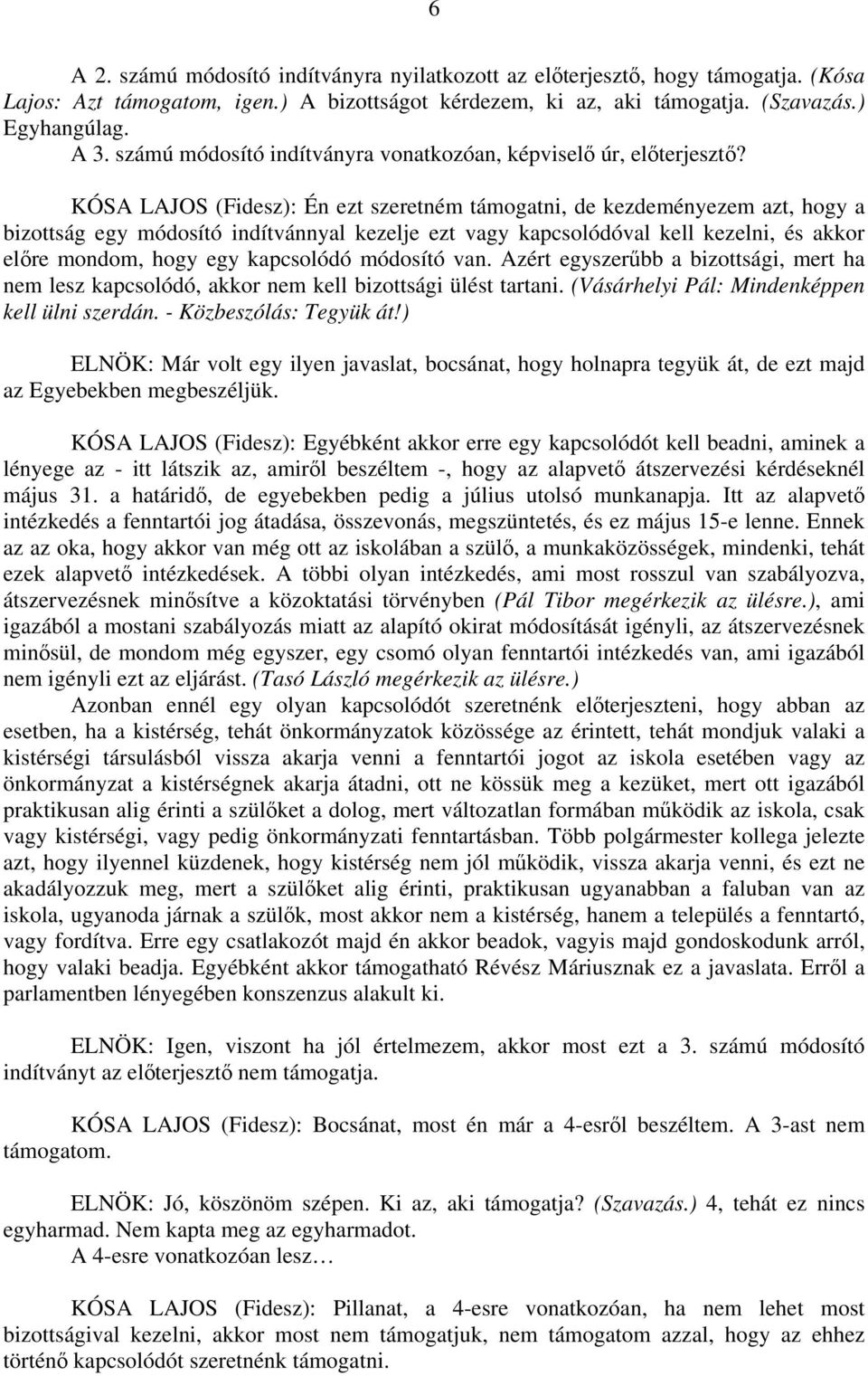 6

A 2. számú módosító indítványra nyilatkozott az előterjesztő, hogy támogatja. (Kósa Lajos: Azt támogatom, igen.) A bizottságot kérdezem, ki az, aki támogatja. (Szavazás.) Egyhangúlag.
A 3. számú módosító indítványra vonatkozóan, képviselő úr, előterjesztő?

KÓSA LAJOS (Fidesz): Én ezt szeretném támogatni, de kezdeményezem azt, hogy a bizottság egy módosító indítvánnyal kezelje ezt vagy kapcsolódóval kell kezelni, és akkor előre mondom, hogy egy kapcsolódó módosító van. Azért egyszerűbb a bizottsági, mert ha nem lesz kapcsolódó, akkor nem kell bizottsági ülést tartani. (Vásárhelyi Pál: Mindenképpen kell ülni szerdán. - Közbeszólás: Tegyük át!)

ELNÖK: Már volt egy ilyen javaslat, bocsánat, hogy holnapra tegyük át, de ezt majd az Egyebekben megbeszéljük.

KÓSA LAJOS (Fidesz): Egyébként akkor erre egy kapcsolódót kell beadni, aminek a lényege az - itt látszik az, amiről beszéltem -, hogy az alapvető átszervezési kérdéseknél május 31. a határidő, de egyebekben pedig a július utolsó munkanapja. Itt az alapvető intézkedés a fenntartói jog átadása, összevonás, megszüntetés, és ez május 15-e lenne. Ennek az az oka, hogy akkor van még ott az iskolában a szülő, a munkaközösségek, mindenki, tehát ezek alapvető intézkedések. A többi olyan intézkedés, ami most rosszul van szabályozva, átszervezésnek minősítve a közoktatási törvényben (Pál Tibor megérkezik az ülésre.), ami igazából a mostani szabályozás miatt az alapító okirat módosítását igényli, az átszervezésnek minősül, de mondom még egyszer, egy csomó olyan fenntartói intézkedés van, ami igazából nem igényli ezt az eljárást. (Tasó László megérkezik az ülésre.)
Azonban ennél egy olyan kapcsolódót szeretnénk előterjeszteni, hogy abban az esetben, ha a kistérség, tehát önkormányzatok közössége az érintett, tehát mondjuk valaki a kistérségi társulásból vissza akarja venni a fenntartói jogot az iskola esetében vagy az önkormányzat a kistérségnek akarja átadni, ott ne kössük meg a kezüket, mert ott igazából praktikusan alig érinti a szülőket a dolog, mert változatlan formában működik az iskola, csak vagy kistérségi, vagy pedig önkormányzati fenntartásban. Több polgármester kollega jelezte azt, hogy ilyennel küzdenek, hogy kistérség nem jól működik, vissza akarja venni, és ezt ne akadályozzuk meg, mert a szülőket alig érinti, praktikusan ugyanabban a faluban van az iskola, ugyanoda járnak a szülők, most akkor nem a kistérség, hanem a település a fenntartó, vagy fordítva. Erre egy csatlakozót majd én akkor beadok, vagyis majd gondoskodunk arról, hogy valaki beadja. Egyébként akkor támogatható Révész Máriusznak ez a javaslata. Erről a parlamentben lényegében konszenzus alakult ki.

ELNÖK: Igen, viszont ha jól értelmezem, akkor most ezt a 3. számú módosító indítványt az előterjesztő nem támogatja.

KÓSA LAJOS (Fidesz): Bocsánat, most én már a 4-esről beszéltem. A 3-ast nem támogatom.

ELNÖK: Jó, köszönöm szépen. Ki az, aki támogatja? (Szavazás.) 4, tehát ez nincs egyharmad. Nem kapta meg az egyharmadot.
A 4-esre vonatkozóan lesz…

KÓSA LAJOS (Fidesz): Pillanat, a 4-esre vonatkozóan, ha nem lehet most bizottságival kezelni, akkor most nem támogatjuk, nem támogatom azzal, hogy az ehhez történő kapcsolódót szeretnénk támogatni.